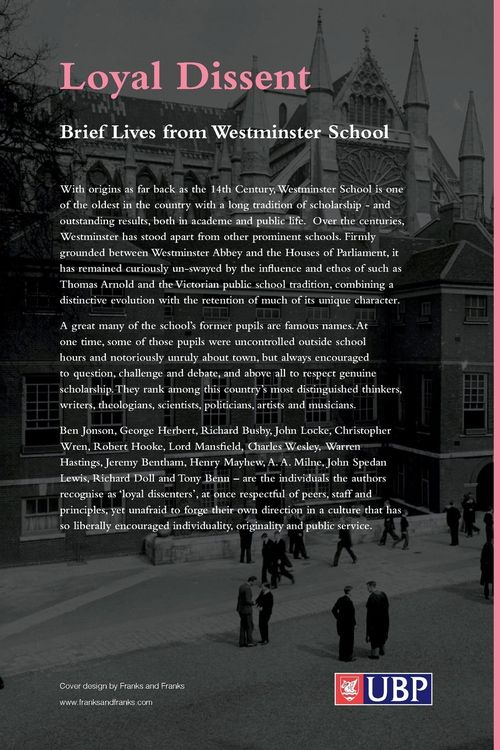 Loyal Dissent

Brief Lives from Westminster School

With origins as far back as the 14th Century, Westminster School is one of the oldest in the country with a long tradition of scholarship - and outstanding results, both in academe and public life. Over the centuries, Westminster has stood apart from other prominent schools. Firmly grounded between Westminster Abbey and the Houses of Parliament, it has remained curiously un-swayed by the influence and ethos of such as Thomas Arnold and the Victorian public school tradition, combining a distinctive evolution with the retention of much of its unique character.

A great many of the school's former pupils are famous names. At one time, some of those pupils were uncontrolled outside school hours and notoriously unruly about town, but always encouraged to question, challenge and debate, and above all to respect genuine scholarship. They rank among this country's most distinguished thinkers, writers, theologians, scientists, politicians, artists and musicians.

Ben Jonson, George Herbert, Richard Busby, John Locke, Christopher Wren, Robert Hooke, Lord Mansfield, Charles Wesley, Warren Hastings, Jeremy Bentham, Henry Mayhew, A. A. Milne, John Spedan Lewis, Richard Doll and Tony Benn – are the individuals the authors recognise as 'loyal dissenters', at once respectful of peers, staff and principles, yet unafraid to forge their own direction in a culture that has so liberally encouraged individuality, originality and public service.

Cover design by Franks and Franks
www.franksandfranks.com

UBP